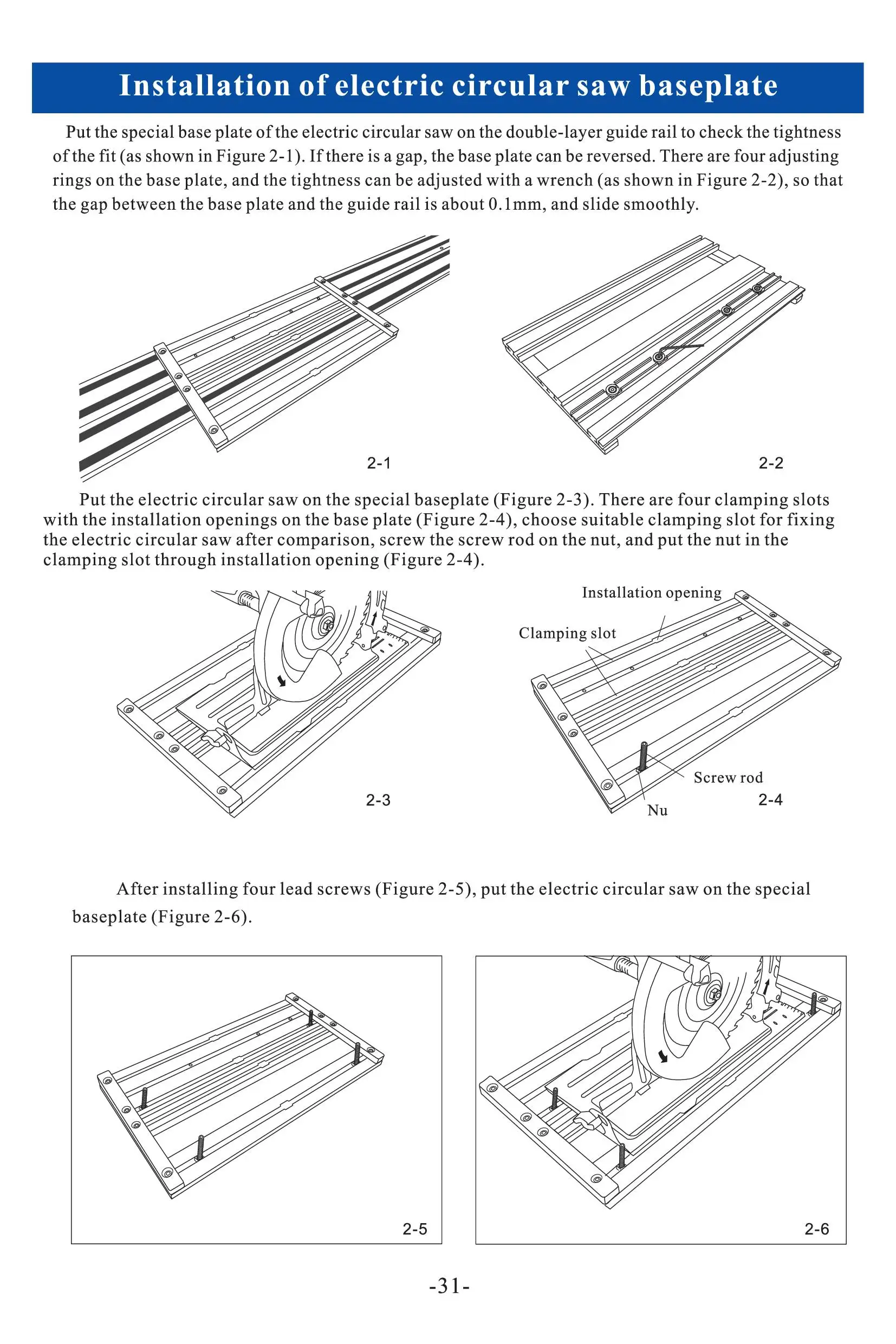 Installation of electric circular saw baseplate

Put the special base plate of the electric circular saw on the double-layer guide rail to check the tightness of the fit (as shown in Figure 2-1). If there is a gap, the base plate can be reversed. There are four adjusting rings on the base plate, and the tightness can be adjusted with a wrench (as shown in Figure 2-2), so that the gap between the base plate and the guide rail is about 0.1mm, and slide smoothly.

2-1

2-2

Put the electric circular saw on the special baseplate (Figure 2-3). There are four clamping slots with the installation openings on the base plate (Figure 2-4), choose suitable clamping slot for fixing the electric circular saw after comparison, screw the screw rod on the nut, and put the nut in the clamping slot through installation opening (Figure 2-4).

2-3

Installation opening

Clamping slot

Screw rod

Nu

2-4

After installing four lead screws (Figure 2-5), put the electric circular saw on the special baseplate (Figure 2-6).

2-5

2-6

-31-